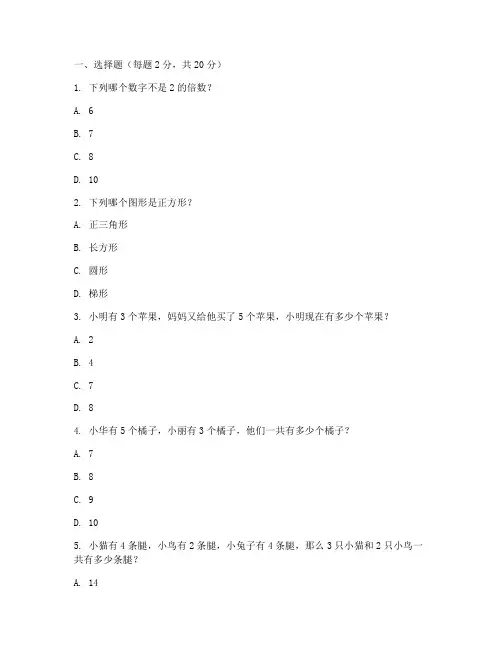 一、选择题（每题 2 分，共 20 分）

1. 下列哪个数字不是 2 的倍数？

A. 6

B. 7

C. 8

D. 10

2. 下列哪个图形是正方形？

A. 正三角形

B. 长方形

C. 圆形

D. 梯形

3. 小明有 3 个苹果，妈妈又给他买了 5 个苹果，小明现在有多少个苹果？

A. 2

B. 4

C. 7

D. 8

4. 小华有 5 个橘子，小丽有 3 个橘子，他们一共有多少个橘子？

A. 7

B. 8

C. 9

D. 10

5. 小猫有 4 条腿，小鸟有 2 条腿，小兔子有 4 条腿，那么 3 只小猫和 2 只小鸟一共有多少条腿？

A. 14